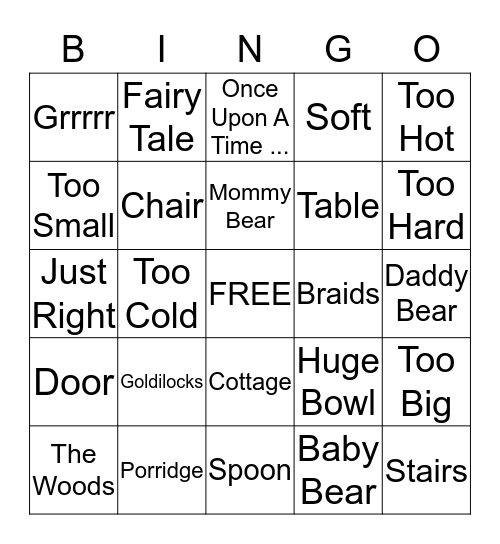 | B | I | N | G | O |
|---|---|---|---|---|
| Grrrrr | Fairy Tale | Once Upon A Time ... | Soft | Too Hot |
| Too Small | Chair | Mommy Bear | Table | Too Hard |
| Just Right | Too Cold | FREE | Braids | Daddy Bear |
| Door | Goldilocks | Cottage | Huge Bowl | Too Big |
| The Woods | Porridge | Spoon | Baby Bear | Stairs |